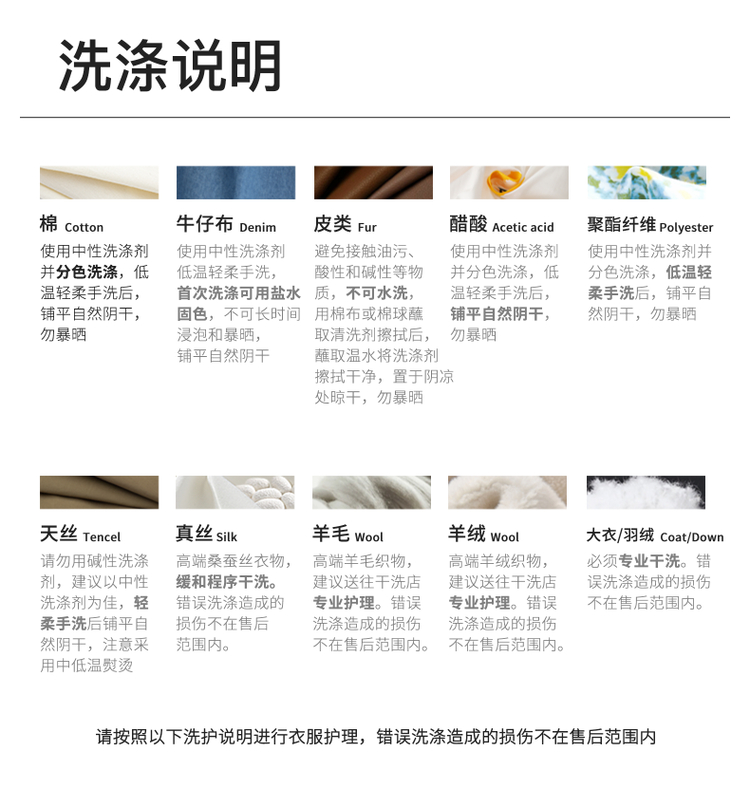 洗涤说明

棉 Cotton
使用中性洗涤剂并分色洗涤，低温轻柔手洗后，铺平自然阴干，勿暴晒

牛仔布 Denim
使用中性洗涤剂低温轻柔手洗，首次洗涤可用盐水固色，不可长时间浸泡和暴晒，铺平自然阴干

皮类 Fur
避免接触油污、酸性和碱性等物质，不可水洗，用棉布或棉球蘸取清洗剂擦拭后，蘸取温水将洗涤剂擦拭干净，置于阴凉处晾干，勿暴晒

醋酸 Acetic acid
使用中性洗涤剂并分色洗涤，低温轻柔手洗后，铺平自然阴干，勿暴晒

聚酯纤维 Polyester
使用中性洗涤剂并分色洗涤，低温轻柔手洗后，铺平自然阴干，勿暴晒

天丝 Tencel
请勿用碱性洗涤剂，建议以中性洗涤剂为佳，轻柔手洗后铺平自然阴干，注意采用中低温熨烫

真丝 Silk
高端桑蚕丝衣物，缓和程序干洗。错误洗涤造成的损伤不在售后范围内。

羊毛 Wool
高端羊毛织物，建议送往干洗店专业护理。错误洗涤造成的损伤不在售后范围内。

羊绒 Wool
高端羊绒织物，建议送往干洗店专业护理。错误洗涤造成的损伤不在售后范围内。

大衣/羽绒 Coat/Down
必须专业干洗。错误洗涤造成的损伤不在售后范围内。

请按照以下洗护说明进行衣服护理，错误洗涤造成的损伤不在售后范围内